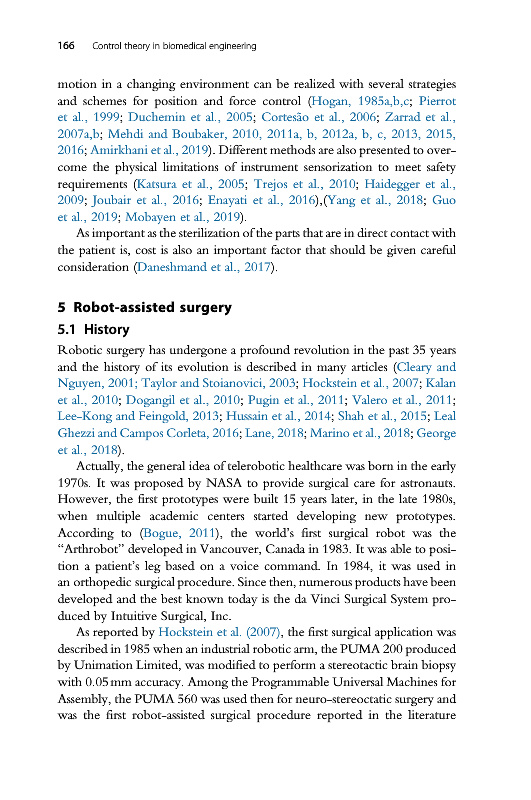 166 Control theory in biomedical engineering

motion in a changing environment can be realized with several strategies and schemes for position and force control (Hogan, 1985a,b,c; Pierrot et al., 1999; Duchemin et al., 2005; Cortesão et al., 2006; Zarrad et al., 2007a,b; Mehdi and Boubaker, 2010, 2011a, b, 2012a, b, c, 2013, 2015, 2016; Amirkhani et al., 2019). Different methods are also presented to overcome the physical limitations of instrument sensorization to meet safety requirements (Katsura et al., 2005; Trejos et al., 2010; Haidegger et al., 2009; Joubair et al., 2016; Enayati et al., 2016),(Yang et al., 2018; Guo et al., 2019; Mobayen et al., 2019).

As important as the sterilization of the parts that are in direct contact with the patient is, cost is also an important factor that should be given careful consideration (Daneshmand et al., 2017).

5 Robot-assisted surgery

5.1 History

Robotic surgery has undergone a profound revolution in the past 35 years and the history of its evolution is described in many articles (Cleary and Nguyen, 2001; Taylor and Stoianovici, 2003; Hockstein et al., 2007; Kalan et al., 2010; Dogangil et al., 2010; Pugin et al., 2011; Valero et al., 2011; Lee-Kong and Feingold, 2013; Hussain et al., 2014; Shah et al., 2015; Leal Ghezzi and Campos Corleta, 2016; Lane, 2018; Marino et al., 2018; George et al., 2018).

Actually, the general idea of telerobotic healthcare was born in the early 1970s. It was proposed by NASA to provide surgical care for astronauts. However, the first prototypes were built 15 years later, in the late 1980s, when multiple academic centers started developing new prototypes. According to (Bogue, 2011), the world's first surgical robot was the "Arthrobot" developed in Vancouver, Canada in 1983. It was able to position a patient's leg based on a voice command. In 1984, it was used in an orthopedic surgical procedure. Since then, numerous products have been developed and the best known today is the da Vinci Surgical System produced by Intuitive Surgical, Inc.

As reported by Hockstein et al. (2007), the first surgical application was described in 1985 when an industrial robotic arm, the PUMA 200 produced by Unimation Limited, was modified to perform a stereotactic brain biopsy with 0.05 mm accuracy. Among the Programmable Universal Machines for Assembly, the PUMA 560 was used then for neuro-stereoctatic surgery and was the first robot-assisted surgical procedure reported in the literature